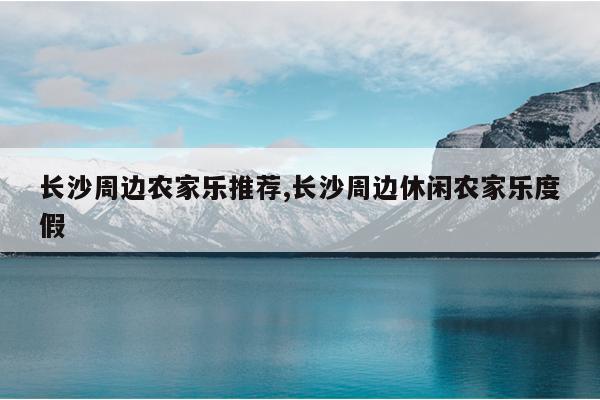 长沙周边农家乐推荐,长沙周边休闲农家乐度假